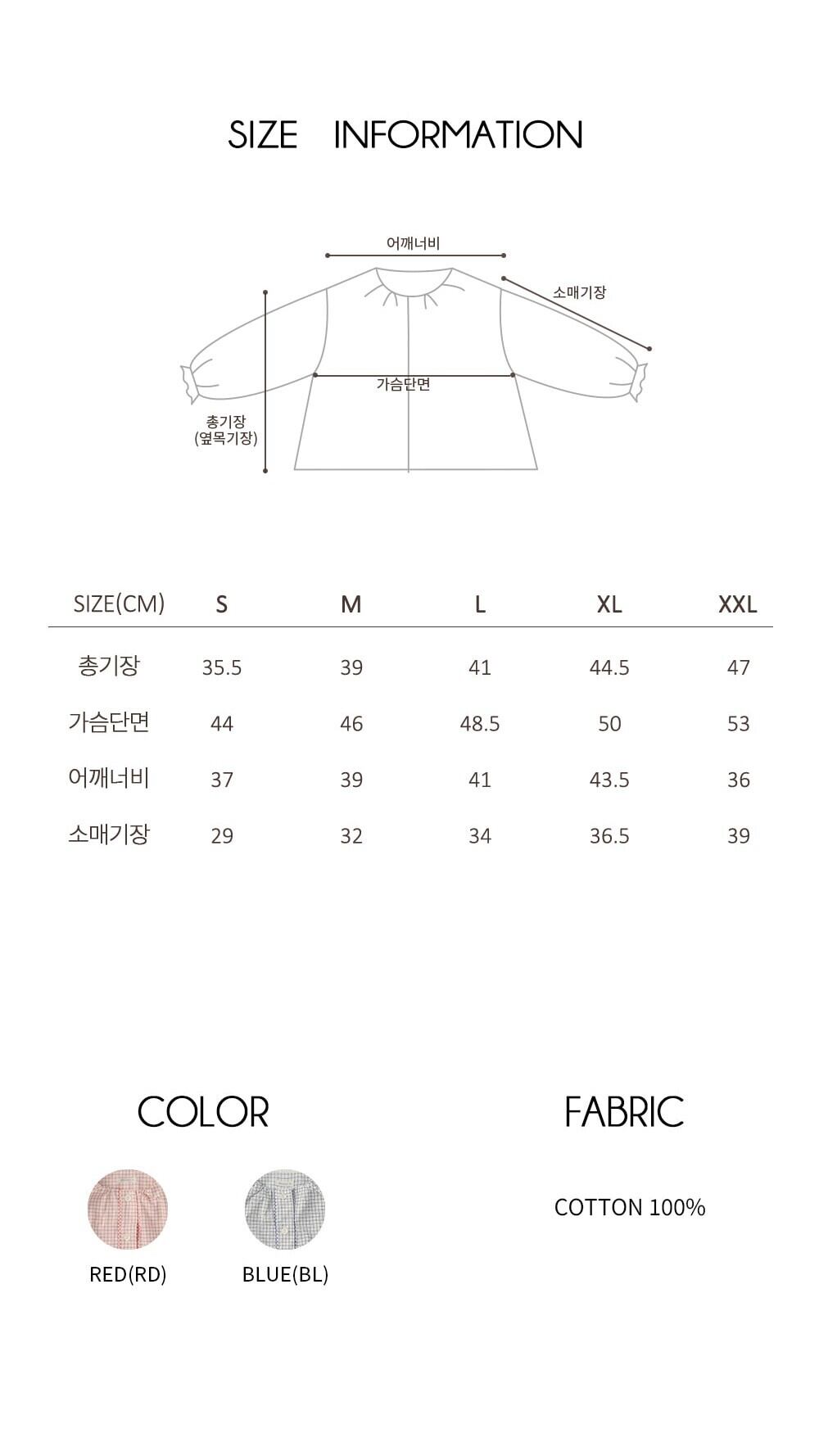 SIZE INFORMATION

어깨너비
소매기장
가슴단면
총기장
(옆목기장)

| SIZE(CM) | S | M | L | XL | XXL |
|---|---|---|---|---|---|
| 총기장 | 35.5 | 39 | 41 | 44.5 | 47 |
| 가슴단면 | 44 | 46 | 48.5 | 50 | 53 |
| 어깨너비 | 37 | 39 | 41 | 43.5 | 36 |
| 소매기장 | 29 | 32 | 34 | 36.5 | 39 |

COLOR

RED(RD)
BLUE(BL)

FABRIC

COTTON 100%